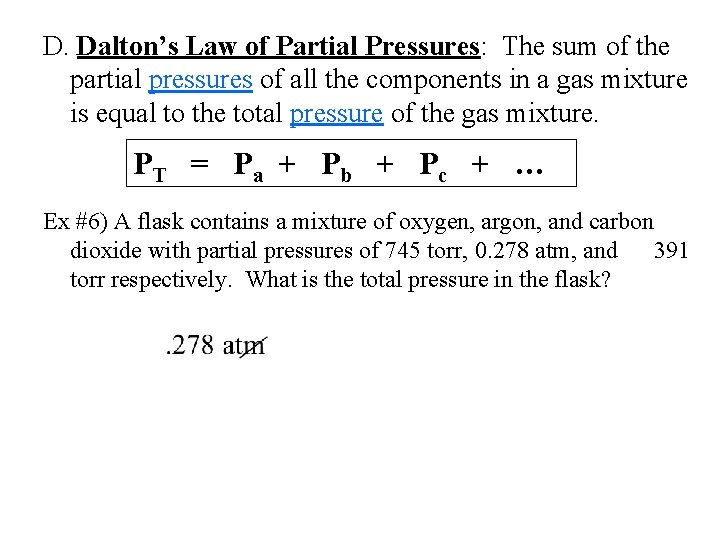 D. Dalton's Law of Partial Pressures: The sum of the partial pressures of all the components in a gas mixture is equal to the total pressure of the gas mixture.

$P_T = P_a + P_b + P_c + \ldots$

Ex #6) A flask contains a mixture of oxygen, argon, and carbon dioxide with partial pressures of 745 torr, 0.278 atm, and 391 torr respectively. What is the total pressure in the flask?

.278 atm